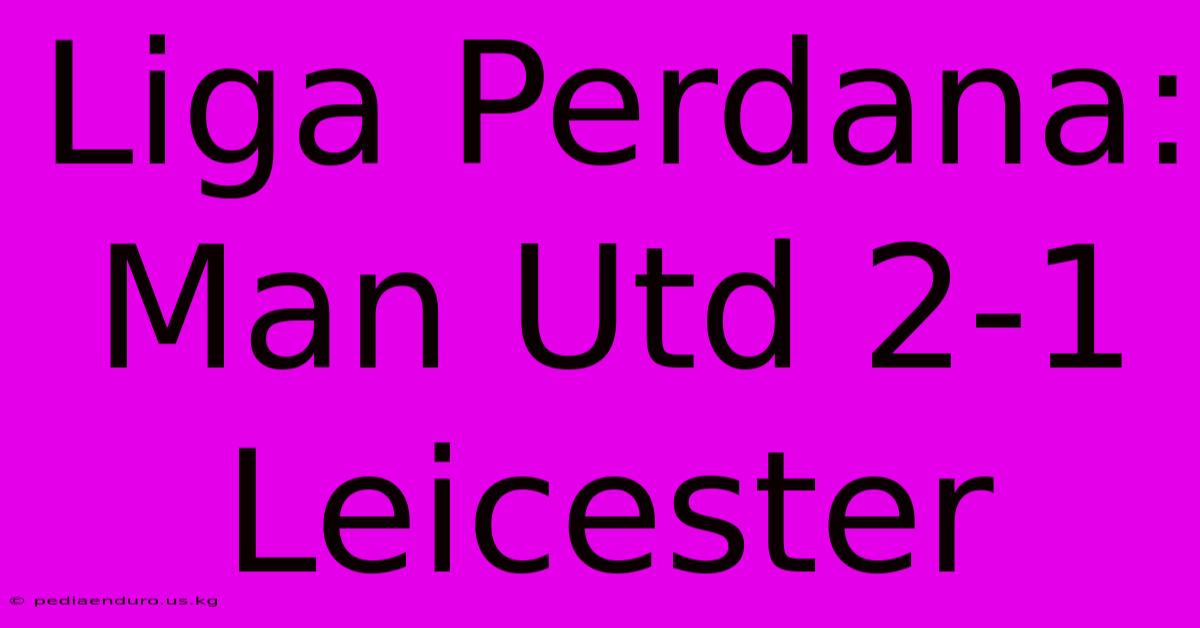 Liga Perdana: Man Utd 2-1 Leicester

© pediaenduro.us.kg